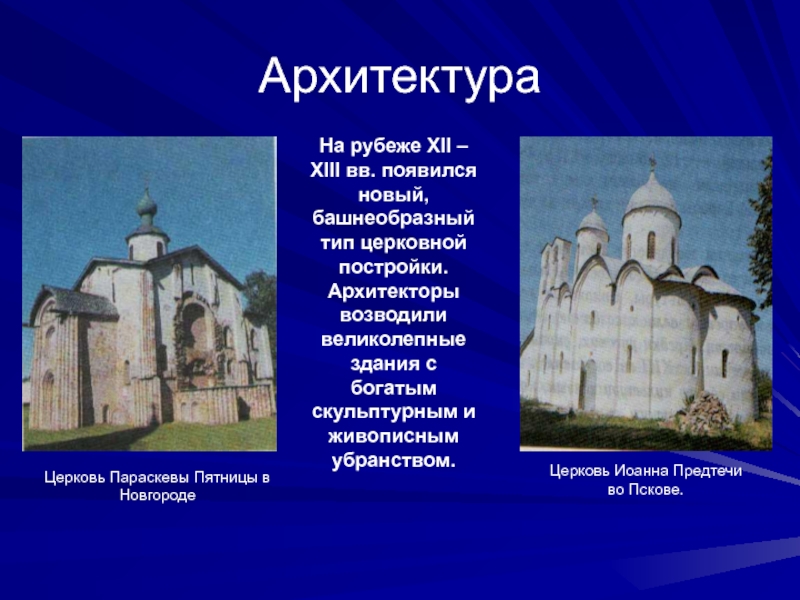 Архитектура

На рубеже XII – XIII вв. появился новый, башнеобразный тип церковной постройки. Архитекторы возводили великолепные здания с богатым скульптурным и живописным убранством.

Церковь Параскевы Пятницы в Новгороде

Церковь Иоанна Предтечи во Пскове.